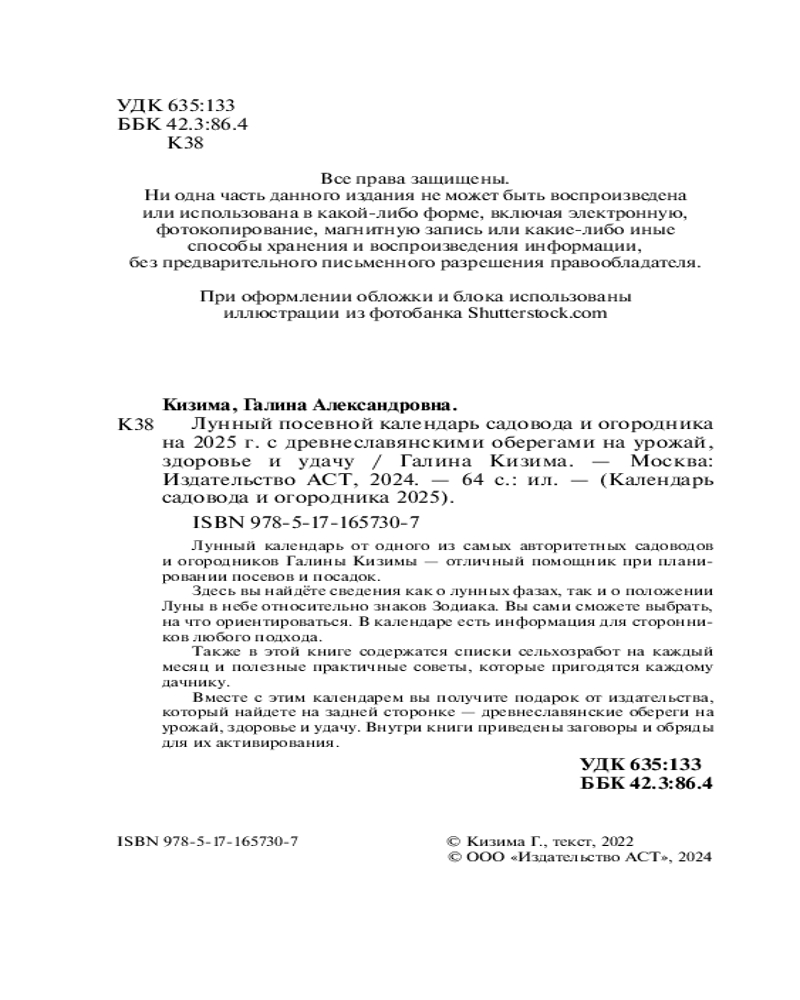 УДК 635:133
ББК 42.3:86.4
К38

Все права защищены.
Ни одна часть данного издания не может быть воспроизведена или использована в какой-либо форме, включая электронную, фотокопирование, магнитную запись или какие-либо иные способы хранения и воспроизведения информации, без предварительного письменного разрешения правообладателя.

При оформлении обложки и блока использованы иллюстрации из фотобанка Shutterstock.com

Кизима, Галина Александровна.
К38 Лунный посевной календарь садовода и огородника на 2025 г. с древнеславянскими оберегами на урожай, здоровье и удачу / Галина Кизима. — Москва: Издательство АСТ, 2024. — 64 с.: ил. — (Календарь садовода и огородника 2025).

ISBN 978-5-17-165730-7

Лунный календарь от одного из самых авторитетных садоводов и огородников Галины Кизимы — отличный помощник при планировании посевов и посадок.

Здесь вы найдёте сведения как о лунных фазах, так и о положении Луны в небе относительно знаков Зодиака. Вы сами сможете выбрать, на что ориентироваться. В календаре есть информация для сторонников любого подхода.

Также в этой книге содержатся списки сельхозработ на каждый месяц и полезные практичные советы, которые пригодятся каждому дачнику.

Вместе с этим календарем вы получите подарок от издательства, который найдете на задней сторонке — древнеславянские обереги на урожай, здоровье и удачу. Внутри книги приведены заговоры и обряды для их активирования.

УДК 635:133
ББК 42.3:86.4

ISBN 978-5-17-165730-7

© Кизима Г., текст, 2022
© ООО «Издательство АСТ», 2024